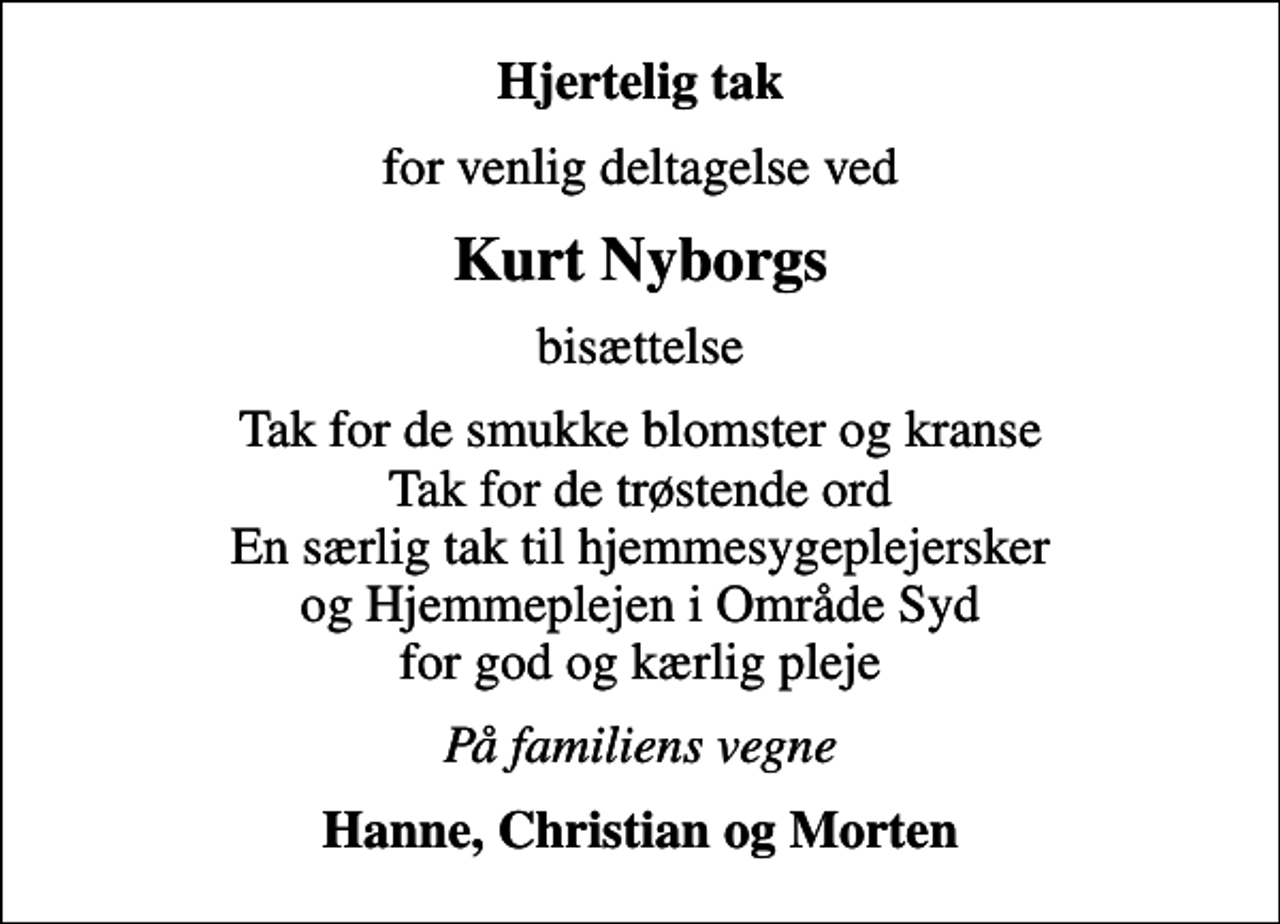 Hjertelig tak

for venlig deltagelse ved

Kurt Nyborgs

bisættelse

Tak for de smukke blomster og kranse
Tak for de trøstende ord
En særlig tak til hjemmesygeplejersker
og Hjemmeplejen i Område Syd
for god og kærlig pleje

På familiens vegne

Hanne, Christian og Morten